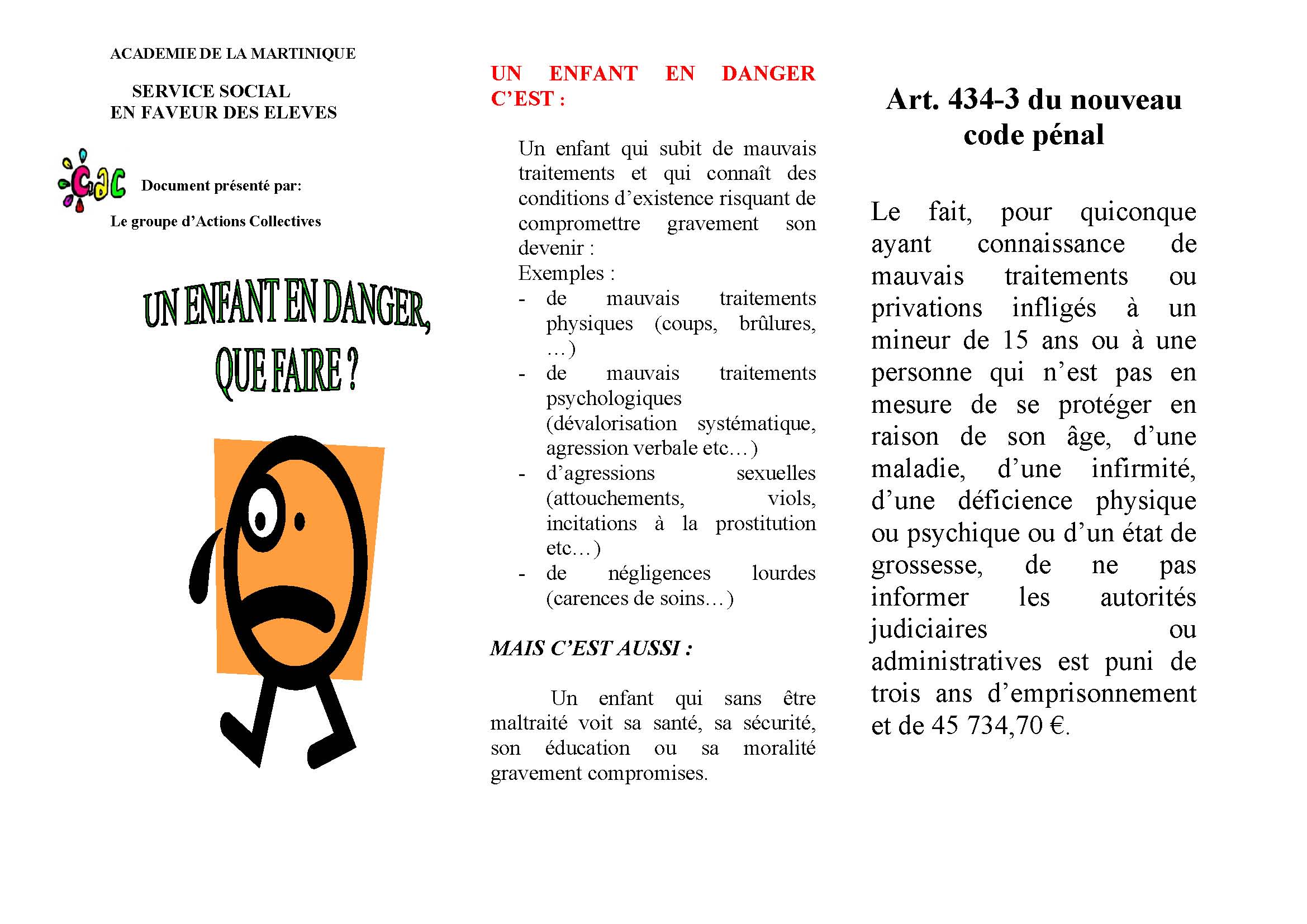 ACADEMIE DE LA MARTINIQUE

SERVICE SOCIAL
EN FAVEUR DES ELEVES

GAC

Document présenté par:

Le groupe d'Actions Collectives

UN ENFANT EN DANGER, QUE FAIRE ?

UN ENFANT EN DANGER C'EST :

Un enfant qui subit de mauvais traitements et qui connaît des conditions d'existence risquant de compromettre gravement son devenir :
Exemples :
- de mauvais traitements physiques (coups, brûlures, …)
- de mauvais traitements psychologiques (dévalorisation systématique, agression verbale etc…)
- d'agressions sexuelles (attouchements, viols, incitations à la prostitution etc…)
- de négligences lourdes (carences de soins…)

MAIS C'EST AUSSI :

Un enfant qui sans être maltraité voit sa santé, sa sécurité, son éducation ou sa moralité gravement compromises.

Art. 434-3 du nouveau code pénal

Le fait, pour quiconque ayant connaissance de mauvais traitements ou privations infligés à un mineur de 15 ans ou à une personne qui n'est pas en mesure de se protéger en raison de son âge, d'une maladie, d'une infirmité, d'une déficience physique ou psychique ou d'un état de grossesse, de ne pas informer les autorités judiciaires ou administratives est puni de trois ans d'emprisonnement et de 45 734,70 €.